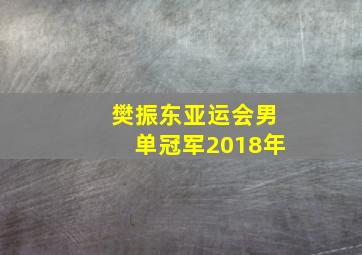 樊振东亚运会男单冠军2018年